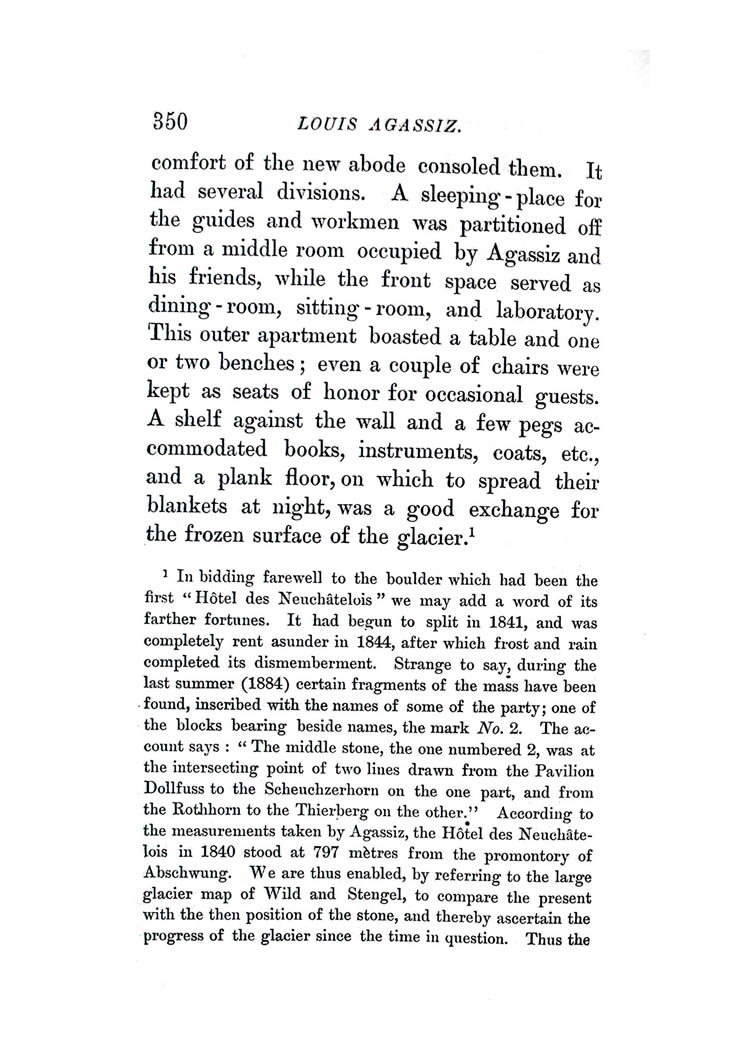 350 LOUIS AGASSIZ.

comfort of the new abode consoled them. It had several divisions. A sleeping-place for the guides and workmen was partitioned off from a middle room occupied by Agassiz and his friends, while the front space served as dining-room, sitting-room, and laboratory. This outer apartment boasted a table and one or two benches; even a couple of chairs were kept as seats of honor for occasional guests. A shelf against the wall and a few pegs accommodated books, instruments, coats, etc., and a plank floor, on which to spread their blankets at night, was a good exchange for the frozen surface of the glacier.$^1$

$^1$ In bidding farewell to the boulder which had been the first "Hôtel des Neuchâtelois" we may add a word of its farther fortunes. It had begun to split in 1841, and was completely rent asunder in 1844, after which frost and rain completed its dismemberment. Strange to say, during the last summer (1884) certain fragments of the mass have been found, inscribed with the names of some of the party; one of the blocks bearing beside names, the mark No. 2. The account says: "The middle stone, the one numbered 2, was at the intersecting point of two lines drawn from the Pavilion Dollfuss to the Scheuchzerhorn on the one part, and from the Rothhorn to the Thierberg on the other." According to the measurements taken by Agassiz, the Hôtel des Neuchâtelois in 1840 stood at 797 mètres from the promontory of Abschwung. We are thus enabled, by referring to the large glacier map of Wild and Stengel, to compare the present with the then position of the stone, and thereby ascertain the progress of the glacier since the time in question. Thus the